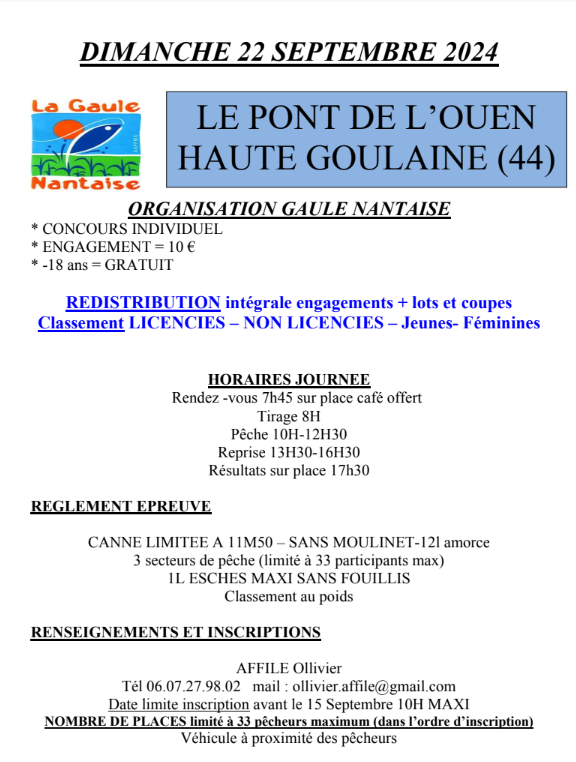 DIMANCHE 22 SEPTEMBRE 2024

La Gaule
Nantaise

LE PONT DE L'OUEN
HAUTE GOULAINE (44)

ORGANISATION GAULE NANTAISE
* CONCOURS INDIVIDUEL
* ENGAGEMENT = 10 €
* -18 ans = GRATUIT

REDISTRIBUTION intégrale engagements + lots et coupes
Classement LICENCIES – NON LICENCIES – Jeunes- Féminines

HORAIRES JOURNEE
Rendez -vous 7h45 sur place café offert
Tirage 8H
Pêche 10H-12H30
Reprise 13H30-16H30
Résultats sur place 17h30

REGLEMENT EPREUVE

CANNE LIMITEE A 11M50 – SANS MOULINET-12l amorce
3 secteurs de pêche (limité à 33 participants max)
1L ESCHES MAXI SANS FOUILLIS
Classement au poids

RENSEIGNEMENTS ET INSCRIPTIONS

AFFILE Ollivier
Tél 06.07.27.98.02 mail : ollivier.affile@gmail.com
Date limite inscription avant le 15 Septembre 10H MAXI
NOMBRE DE PLACES limité à 33 pêcheurs maximum (dans l'ordre d'inscription)
Véhicule à proximité des pêcheurs